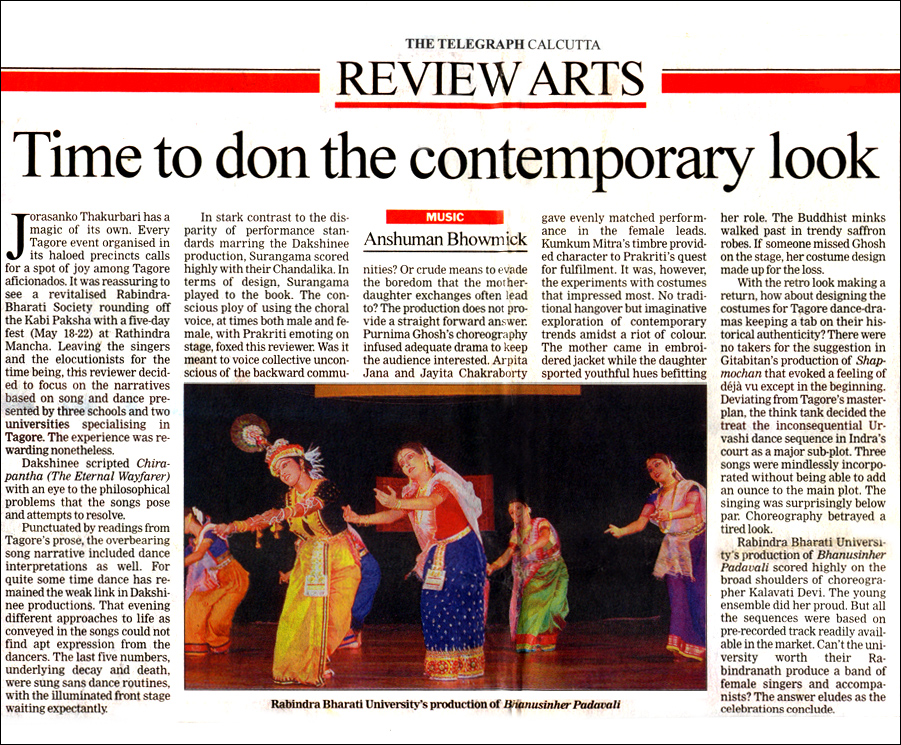 THE TELEGRAPH CALCUTTA

REVIEW ARTS

Time to don the contemporary look

Jorasanko Thakurbari has a magic of its own. Every Tagore event organised in its haloed precincts calls for a spot of joy among Tagore aficionados. It was reassuring to see a revitalised Rabindra-Bharati Society rounding off the Kabi Paksha with a five-day fest (May 18-22) at Rathindra Mancha. Leaving the singers and the elocutionists for the time being, this reviewer decided to focus on the narratives based on song and dance presented by three schools and two universities specialising in Tagore. The experience was rewarding nonetheless.

Dakshinee scripted Chirapantha (The Eternal Wayfarer) with an eye to the philosophical problems that the songs pose and attempts to resolve.

Punctuated by readings from Tagore's prose, the overbearing song narrative included dance interpretations as well. For quite some time dance has remained the weak link in Dakshinee productions. That evening different approaches to life as conveyed in the songs could not find apt expression from the dancers. The last five numbers, underlying decay and death, were sung sans dance routines, with the illuminated front stage waiting expectantly.

In stark contrast to the disparity of performance standards marring the Dakshinee production, Surangama scored highly with their Chandalika. In terms of design, Surangama played to the book. The conscious ploy of using the choral voice, at times both male and female, with Prakriti emoting on stage, foxed this reviewer. Was it meant to voice collective unconscious of the backward commu-

MUSIC

Anshuman Bhowmick

nities? Or crude means to evade the boredom that the mother-daughter exchanges often lead to? The production does not provide a straight forward answer. Purnima Ghosh's choreography infused adequate drama to keep the audience interested. Arpita Jana and Jayita Chakraborty

gave evenly matched performance in the female leads. Kumkum Mitra's timbre provided character to Prakriti's quest for fulfilment. It was, however, the experiments with costumes that impressed most. No traditional hangover but imaginative exploration of contemporary trends amidst a riot of colour. The mother came in embroidered jacket while the daughter sported youthful hues befitting

her role. The Buddhist minks walked past in trendy saffron robes. If someone missed Ghosh on the stage, her costume design made up for the loss.

With the retro look making a return, how about designing the costumes for Tagore dance-dramas keeping a tab on their historical authenticity? There were no takers for the suggestion in Gitabitan's production of Shapmochan that evoked a feeling of déjà vu except in the beginning. Deviating from Tagore's masterplan, the think tank decided the treat the inconsequential Urvashi dance sequence in Indra's court as a major sub-plot. Three songs were mindlessly incorporated without being able to add an ounce to the main plot. The singing was surprisingly below par. Choreography betrayed a tired look.

Rabindra Bharati University's production of Bhanusinher Padavali scored highly on the broad shoulders of choreographer Kalavati Devi. The young ensemble did her proud. But all the sequences were based on pre-recorded track readily available in the market. Can't the university worth their Rabindranath produce a band of female singers and accompanists? The answer eludes as the celebrations conclude.

Rabindra Bharati University's production of Bhanusinher Padavali